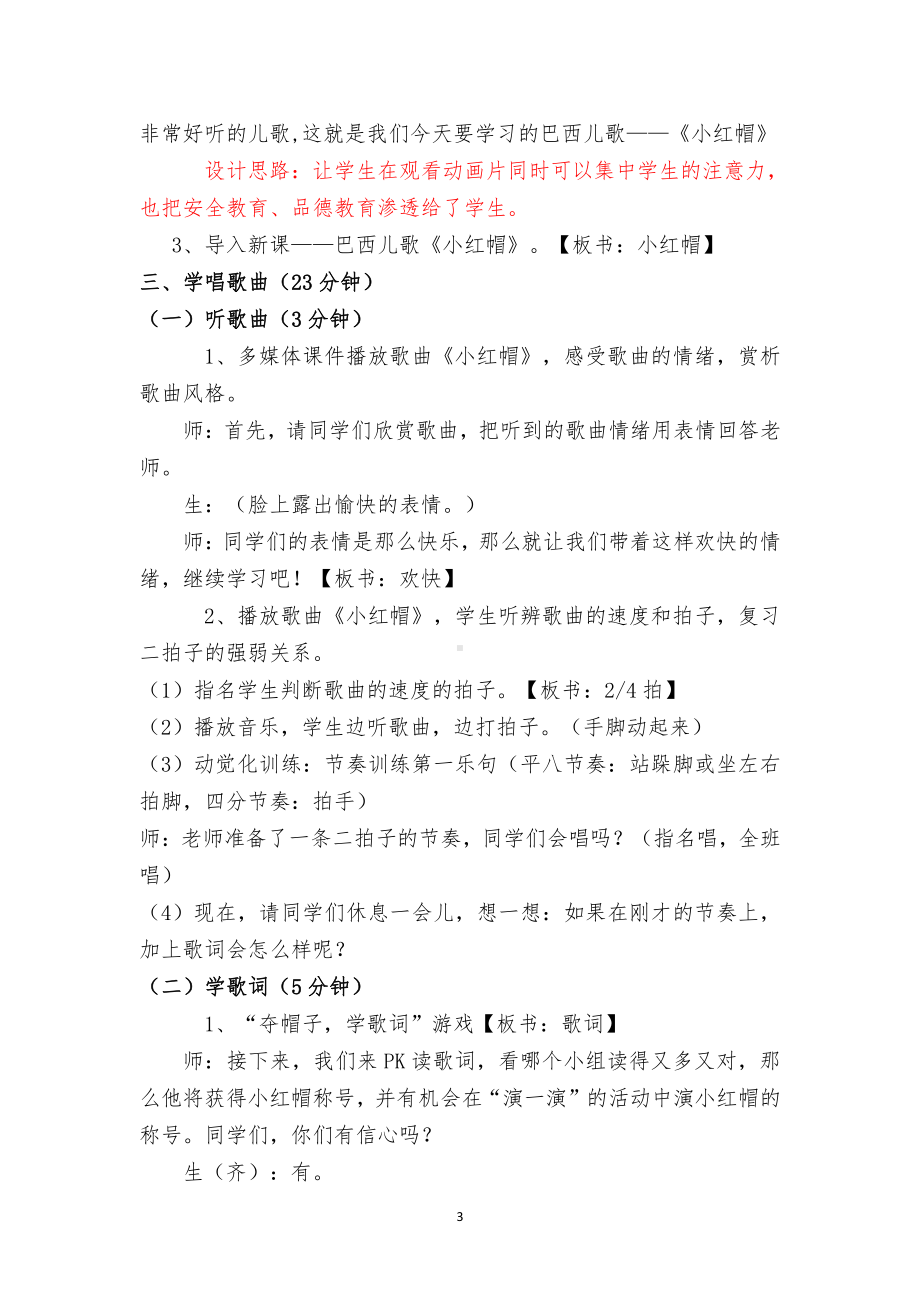 非常好听的儿歌,这就是我们今天要学习的巴西儿歌——《小红帽》

设计思路：让学生在观看动画片同时可以集中学生的注意力，也把安全教育、品德教育渗透给了学生。

3、导入新课——巴西儿歌《小红帽》。【板书：小红帽】

三、学唱歌曲（23 分钟）

（一）听歌曲（3 分钟）

1、多媒体课件播放歌曲《小红帽》，感受歌曲的情绪，赏析歌曲风格。

师：首先，请同学们欣赏歌曲，把听到的歌曲情绪用表情回答老师。

生：（脸上露出愉快的表情。）

师：同学们的表情是那么快乐，那么就让我们带着这样欢快的情绪，继续学习吧！【板书：欢快】

2、播放歌曲《小红帽》，学生听辨歌曲的速度和拍子，复习二拍子的强弱关系。

（1）指名学生判断歌曲的速度的拍子。【板书：2/4 拍】

（2）播放音乐，学生边听歌曲，边打拍子。（手脚动起来）

（3）动觉化训练：节奏训练第一乐句（平八节奏：站跺脚或坐左右拍脚，四分节奏：拍手）

师：老师准备了一条二拍子的节奏，同学们会唱吗？（指名唱，全班唱）

（4）现在，请同学们休息一会儿，想一想：如果在刚才的节奏上，加上歌词会怎么样呢？

（二）学歌词（5 分钟）

1、“夺帽子，学歌词”游戏【板书：歌词】

师：接下来，我们来 PK 读歌词，看哪个小组读得又多又对，那么他将获得小红帽称号，并有机会在“演一演”的活动中演小红帽的称号。同学们，你们有信心吗？

生（齐）：有。

3